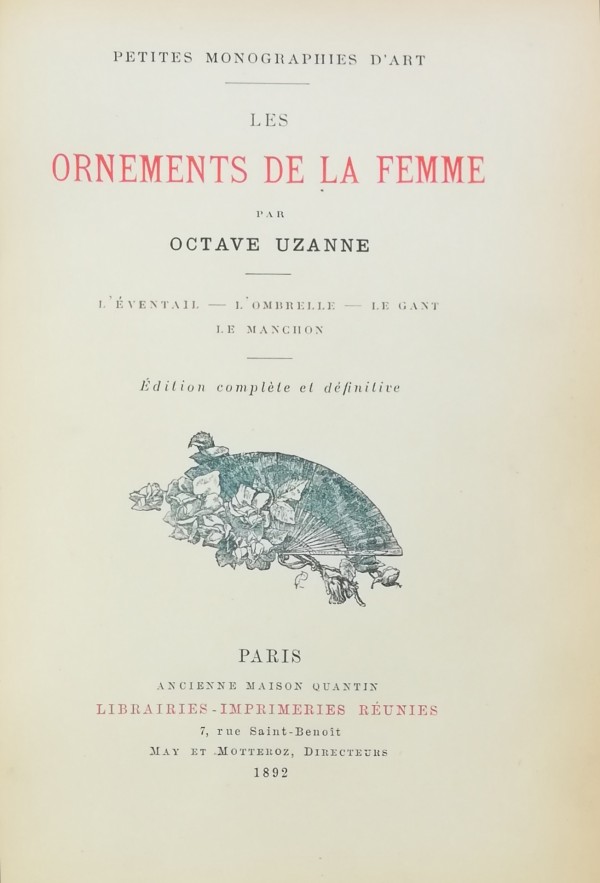 PETITES MONOGRAPHIES D'ART

LES

ORNEMENTS DE LA FEMME

PAR

OCTAVE UZANNE

L'ÉVENTAIL — L'OMBRELLE — LE GANT
LE MANCHON

Édition complète et définitive

PARIS

ANCIENNE MAISON QUANTIN

LIBRAIRIES-IMPRIMERIES RÉUNIES

7, rue Saint-Benoît

MAY ET MOTTEROZ, DIRECTEURS

1892